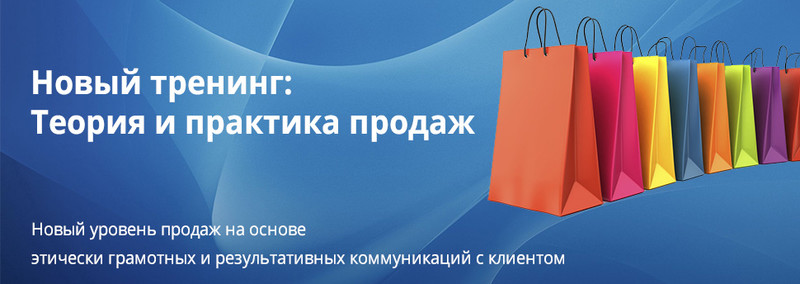 Новый тренинг:
Теория и практика продаж

Новый уровень продаж на основе
этически грамотных и результативных коммуникаций с клиентом